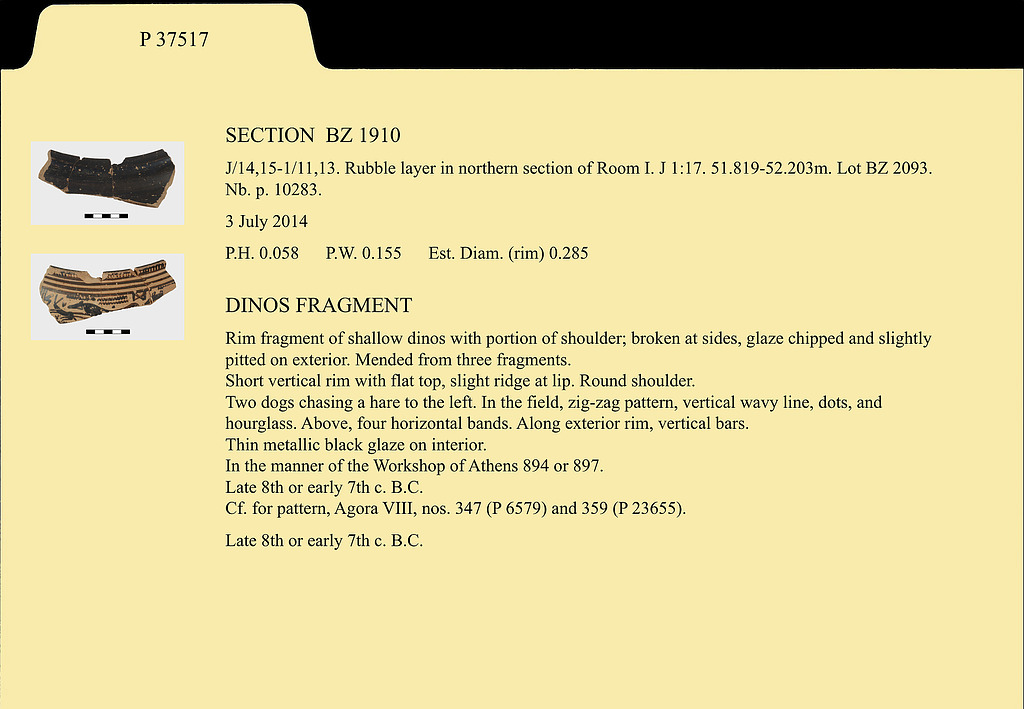 P 37517

SECTION BZ 1910

J/14,15-1/11,13. Rubble layer in northern section of Room I. J 1:17. 51.819-52.203m. Lot BZ 2093. Nb. p. 10283.

3 July 2014

P.H. 0.058 P.W. 0.155 Est. Diam. (rim) 0.285

DINOS FRAGMENT

Rim fragment of shallow dinos with portion of shoulder; broken at sides, glaze chipped and slightly pitted on exterior. Mended from three fragments.
Short vertical rim with flat top, slight ridge at lip. Round shoulder.
Two dogs chasing a hare to the left. In the field, zig-zag pattern, vertical wavy line, dots, and hourglass. Above, four horizontal bands. Along exterior rim, vertical bars.
Thin metallic black glaze on interior.
In the manner of the Workshop of Athens 894 or 897.
Late 8th or early 7th c. B.C.
Cf. for pattern, Agora VIII, nos. 347 (P 6579) and 359 (P 23655).

Late 8th or early 7th c. B.C.